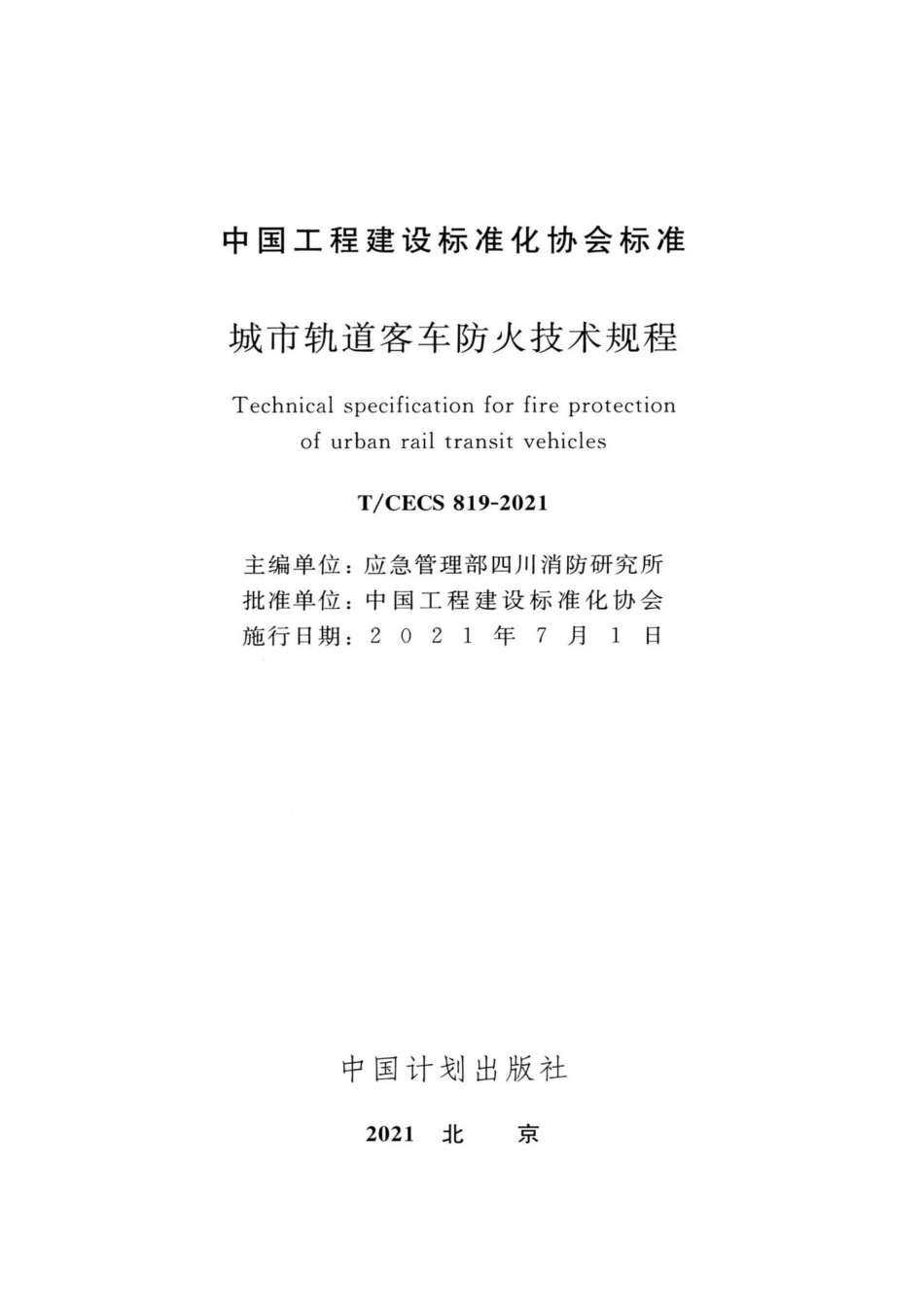 中国工程建设标准化协会标准

城市轨道客车防火技术规程

Technical specification for fire protection of urban rail transit vehicles

T/CECS 819-2021

主编单位：应急管理部四川消防研究所
批准单位：中国工程建设标准化协会
施行日期：2021年7月1日

中国计划出版社

2021 北 京